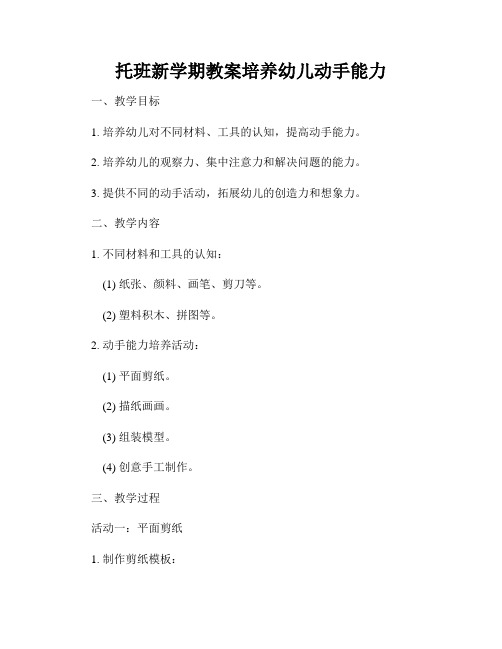 托班新学期教案培养幼儿动手能力

一、教学目标

1. 培养幼儿对不同材料、工具的认知，提高动手能力。

2. 培养幼儿的观察力、集中注意力和解决问题的能力。

3. 提供不同的动手活动，拓展幼儿的创造力和想象力。

二、教学内容

1. 不同材料和工具的认知：

(1) 纸张、颜料、画笔、剪刀等。

(2) 塑料积木、拼图等。

2. 动手能力培养活动：

(1) 平面剪纸。

(2) 描纸画画。

(3) 组装模型。

(4) 创意手工制作。

三、教学过程

活动一：平面剪纸

1. 制作剪纸模板：